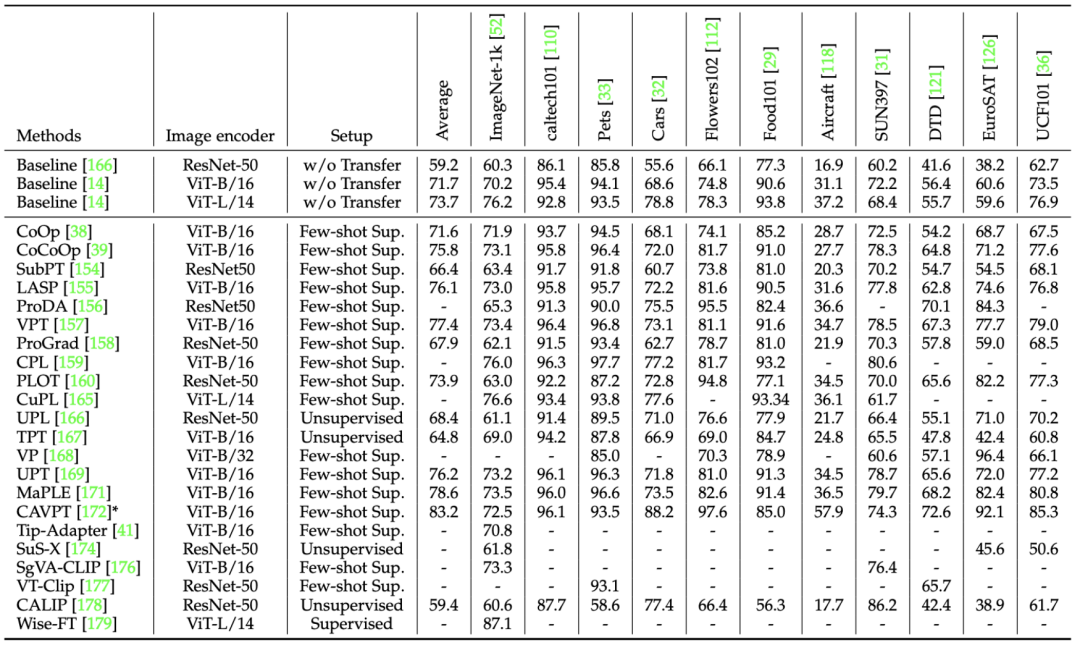 | Methods | Image encoder | Setup | Average | ImageNet-1k [52] | caltech101 [110] | Pets [33] | Cars [32] | Flowers102 [112] | Food101 [29] | Aircraft [118] | SUN397 [31] | DTD [121] | EuroSAT [126] | UCF101 [36] |
|---|---|---|---|---|---|---|---|---|---|---|---|---|---|---|
| Baseline [166] | ResNet-50 | w/o Transfer | 59.2 | 60.3 | 86.1 | 85.8 | 55.6 | 66.1 | 77.3 | 16.9 | 60.2 | 41.6 | 38.2 | 62.7 |
| Baseline [14] | ViT-B/16 | w/o Transfer | 71.7 | 70.2 | 95.4 | 94.1 | 68.6 | 74.8 | 90.6 | 31.1 | 72.2 | 56.4 | 60.6 | 73.5 |
| Baseline [14] | ViT-L/14 | w/o Transfer | 73.7 | 76.2 | 92.8 | 93.5 | 78.8 | 78.3 | 93.8 | 37.2 | 68.4 | 55.7 | 59.6 | 76.9 |
| CoOp [38] | ViT-B/16 | Few-shot Sup. | 71.6 | 71.9 | 93.7 | 94.5 | 68.1 | 74.1 | 85.2 | 28.7 | 72.5 | 54.2 | 68.7 | 67.5 |
| CoCoOp [39] | ViT-B/16 | Few-shot Sup. | 75.8 | 73.1 | 95.8 | 96.4 | 72.0 | 81.7 | 91.0 | 27.7 | 78.3 | 64.8 | 71.2 | 77.6 |
| SubPT [154] | ResNet50 | Few-shot Sup. | 66.4 | 63.4 | 91.7 | 91.8 | 60.7 | 73.8 | 81.0 | 20.3 | 70.2 | 54.7 | 54.5 | 68.1 |
| LASP [155] | ViT-B/16 | Few-shot Sup. | 76.1 | 73.0 | 95.8 | 95.7 | 72.2 | 81.6 | 90.5 | 31.6 | 77.8 | 62.8 | 74.6 | 76.8 |
| ProDA [156] | ResNet50 | Few-shot Sup. | - | 65.3 | 91.3 | 90.0 | 75.5 | 95.5 | 82.4 | 36.6 | - | 70.1 | 84.3 | - |
| VPT [157] | ViT-B/16 | Few-shot Sup. | 77.4 | 73.4 | 96.4 | 96.8 | 73.1 | 81.1 | 91.6 | 34.7 | 78.5 | 67.3 | 77.7 | 79.0 |
| ProGrad [158] | ResNet-50 | Few-shot Sup. | 67.9 | 62.1 | 91.5 | 93.4 | 62.7 | 78.7 | 81.0 | 21.9 | 70.3 | 57.8 | 59.0 | 68.5 |
| CPL [159] | ViT-B/16 | Few-shot Sup. | - | 76.0 | 96.3 | 97.7 | 77.2 | 81.7 | 93.2 | - | 80.6 | - | - | - |
| PLOT [160] | ResNet-50 | Few-shot Sup. | 73.9 | 63.0 | 92.2 | 87.2 | 72.8 | 94.8 | 77.1 | 34.5 | 70.0 | 65.6 | 82.2 | 77.3 |
| CuPL [165] | ViT-L/14 | Few-shot Sup. | - | 76.6 | 93.4 | 93.8 | 77.6 | - | 93.34 | 36.1 | 61.7 | - | - | - |
| UPL [166] | ResNet-50 | Unsupervised | 68.4 | 61.1 | 91.4 | 89.5 | 71.0 | 76.6 | 77.9 | 21.7 | 66.4 | 55.1 | 71.0 | 70.2 |
| TPT [167] | ViT-B/16 | Unsupervised | 64.8 | 69.0 | 94.2 | 87.8 | 66.9 | 69.0 | 84.7 | 24.8 | 65.5 | 47.8 | 42.4 | 60.8 |
| VP [168] | ViT-B/32 | Few-shot Sup. | - | - | - | 85.0 | - | 70.3 | 78.9 | - | 60.6 | 57.1 | 96.4 | 66.1 |
| UPT [169] | ViT-B/16 | Few-shot Sup. | 76.2 | 73.2 | 96.1 | 96.3 | 71.8 | 81.0 | 91.3 | 34.5 | 78.7 | 65.6 | 72.0 | 77.2 |
| MaPLE [171] | ViT-B/16 | Few-shot Sup. | 78.6 | 73.5 | 96.0 | 96.6 | 73.5 | 82.6 | 91.4 | 36.5 | 79.7 | 68.2 | 82.4 | 80.8 |
| CAVPT [172]* | ViT-B/16 | Few-shot Sup. | 83.2 | 72.5 | 96.1 | 93.5 | 88.2 | 97.6 | 85.0 | 57.9 | 74.3 | 72.6 | 92.1 | 85.3 |
| Tip-Adapter [41] | ViT-B/16 | Few-shot Sup. | - | 70.8 | - | - | - | - | - | - | - | - | - | - |
| SuS-X [174] | ResNet-50 | Unsupervised | - | 61.8 | - | - | - | - | - | - | - | - | 45.6 | 50.6 |
| SgVA-CLIP [176] | ViT-B/16 | Few-shot Sup. | - | 73.3 | - | - | - | - | - | - | 76.4 | - | - | - |
| VT-Clip [177] | ResNet-50 | Few-shot Sup. | - | - | - | 93.1 | - | - | - | - | - | 65.7 | - | - |
| CALIP [178] | ResNet-50 | Unsupervised | 59.4 | 60.6 | 87.7 | 58.6 | 77.4 | 66.4 | 56.3 | 17.7 | 86.2 | 42.4 | 38.9 | 61.7 |
| Wise-FT [179] | ViT-L/14 | Supervised | - | 87.1 | - | - | - | - | - | - | - | - | - | - |